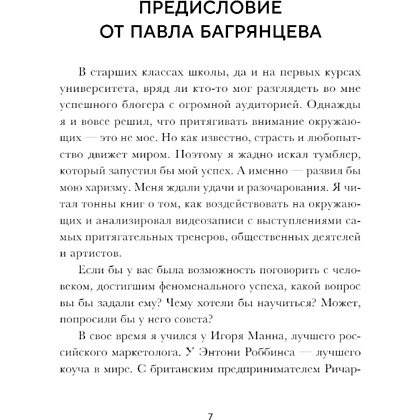 ПРЕДИСЛОВИЕ
ОТ ПАВЛА БАГРЯНЦЕВА

В старших классах школы, да и на первых курсах университета, вряд ли кто-то мог разглядеть во мне успешного блогера с огромной аудиторией. Однажды я и вовсе решил, что притягивать внимание окружающих — это не мое. Но как известно, страсть и любопытство движет миром. Поэтому я жадно искал тумблер, который запустил бы мой успех. А именно — развил бы мою харизму. Меня ждали удачи и разочарования. Я читал тонны книг о том, как воздействовать на окружающих и анализировал видеозаписи с выступлениями самых притягательных тренеров, общественных деятелей и артистов.

Если бы у вас была возможность поговорить с человеком, достигшим феноменального успеха, какой вопрос вы бы задали ему? Чему хотели бы научиться? Может, попросили бы у него совета?

В свое время я учился у Игоря Манна, лучшего российского маркетолога. У Энтони Роббинса — лучшего коуча в мире. С британским предпринимателем Ричар-

7